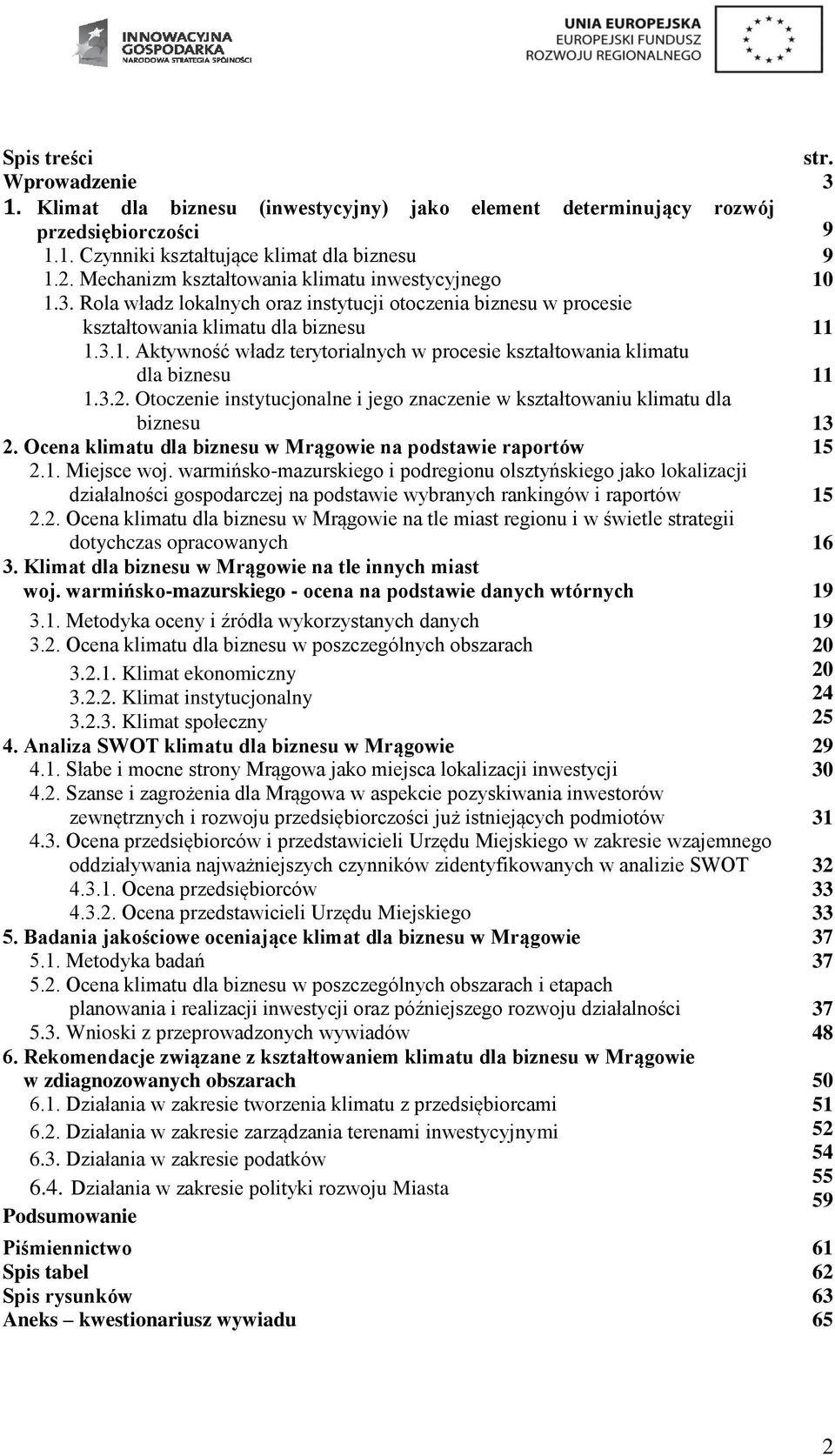 INNOWACYJNA GOSPODARKA
NARODOWA STRATEGIA SPÓJNOŚCI

UNIA EUROPEJSKA
EUROPEJSKI FUNDUSZ
ROZWOJU REGIONALNEGO

Spis treści str.
Wprowadzenie 3
1. Klimat dla biznesu (inwestycyjny) jako element determinujący rozwój przedsiębiorczości 9
1.1. Czynniki kształtujące klimat dla biznesu 9
1.2. Mechanizm kształtowania klimatu inwestycyjnego 10
1.3. Rola władz lokalnych oraz instytucji otoczenia biznesu w procesie kształtowania klimatu dla biznesu 11
1.3.1. Aktywność władz terytorialnych w procesie kształtowania klimatu dla biznesu 11
1.3.2. Otoczenie instytucjonalne i jego znaczenie w kształtowaniu klimatu dla biznesu 13
2. Ocena klimatu dla biznesu w Mrągowie na podstawie raportów 15
2.1. Miejsce woj. warmińsko-mazurskiego i podregionu olsztyńskiego jako lokalizacji działalności gospodarczej na podstawie wybranych rankingów i raportów 15
2.2. Ocena klimatu dla biznesu w Mrągowie na tle miast regionu i w świetle strategii dotychczas opracowanych 16
3. Klimat dla biznesu w Mrągowie na tle innych miast woj. warmińsko-mazurskiego - ocena na podstawie danych wtórnych 19
3.1. Metodyka oceny i źródła wykorzystanych danych 19
3.2. Ocena klimatu dla biznesu w poszczególnych obszarach 20
3.2.1. Klimat ekonomiczny 20
3.2.2. Klimat instytucjonalny 24
3.2.3. Klimat społeczny 25
4. Analiza SWOT klimatu dla biznesu w Mrągowie 29
4.1. Słabe i mocne strony Mrągowa jako miejsca lokalizacji inwestycji 30
4.2. Szanse i zagrożenia dla Mrągowa w aspekcie pozyskiwania inwestorów zewnętrznych i rozwoju przedsiębiorczości już istniejących podmiotów 31
4.3. Ocena przedsiębiorców i przedstawicieli Urzędu Miejskiego w zakresie wzajemnego oddziaływania najważniejszych czynników zidentyfikowanych w analizie SWOT 32
4.3.1. Ocena przedsiębiorców 33
4.3.2. Ocena przedstawicieli Urzędu Miejskiego 33
5. Badania jakościowe oceniające klimat dla biznesu w Mrągowie 37
5.1. Metodyka badań 37
5.2. Ocena klimatu dla biznesu w poszczególnych obszarach i etapach planowania i realizacji inwestycji oraz późniejszego rozwoju działalności 37
5.3. Wnioski z przeprowadzonych wywiadów 48
6. Rekomendacje związane z kształtowaniem klimatu dla biznesu w Mrągowie w zdiagnozowanych obszarach 50
6.1. Działania w zakresie tworzenia klimatu z przedsiębiorcami 51
6.2. Działania w zakresie zarządzania terenami inwestycyjnymi 52
6.3. Działania w zakresie podatków 54
6.4. Działania w zakresie polityki rozwoju Miasta 55
Podsumowanie 59
Piśmiennictwo 61
Spis tabel 62
Spis rysunków 63
Aneks – kwestionariusz wywiadu 65

2